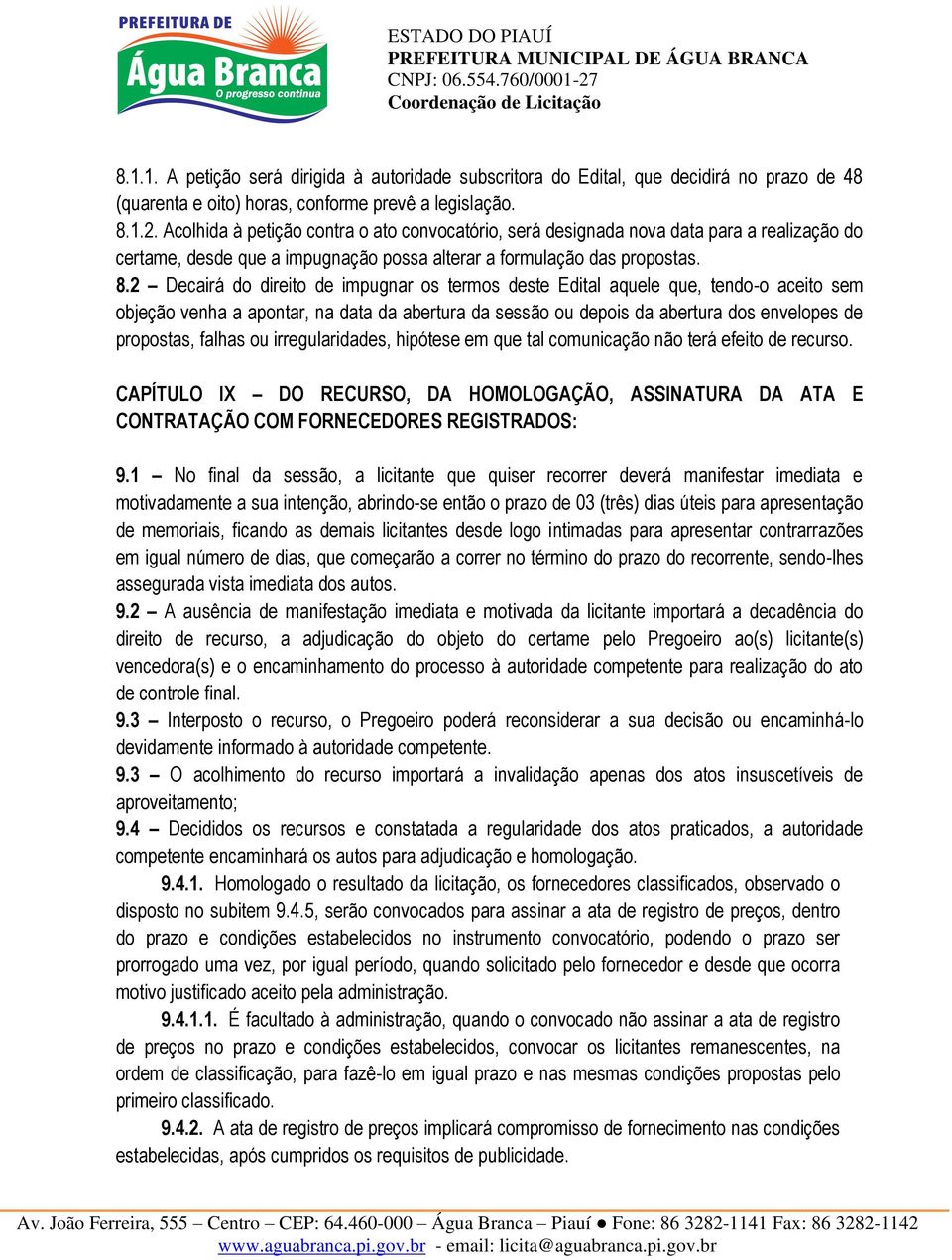 PREFEITURA DE
Água Branca
O progresso continua

ESTADO DO PIAUÍ
PREFEITURA MUNICIPAL DE ÁGUA BRANCA
CNPJ: 06.554.760/0001-27
Coordenação de Licitação

8.1.1. A petição será dirigida à autoridade subscritora do Edital, que decidirá no prazo de 48 (quarenta e oito) horas, conforme prevê a legislação.
8.1.2. Acolhida à petição contra o ato convocatório, será designada nova data para a realização do certame, desde que a impugnação possa alterar a formulação das propostas.
8.2 – Decairá do direito de impugnar os termos deste Edital aquele que, tendo-o aceito sem objeção venha a apontar, na data da abertura da sessão ou depois da abertura dos envelopes de propostas, falhas ou irregularidades, hipótese em que tal comunicação não terá efeito de recurso.

CAPÍTULO IX – DO RECURSO, DA HOMOLOGAÇÃO, ASSINATURA DA ATA E CONTRATAÇÃO COM FORNECEDORES REGISTRADOS:

9.1 – No final da sessão, a licitante que quiser recorrer deverá manifestar imediata e motivadamente a sua intenção, abrindo-se então o prazo de 03 (três) dias úteis para apresentação de memoriais, ficando as demais licitantes desde logo intimadas para apresentar contrarrazões em igual número de dias, que começarão a correr no término do prazo do recorrente, sendo-lhes assegurada vista imediata dos autos.
9.2 – A ausência de manifestação imediata e motivada da licitante importará a decadência do direito de recurso, a adjudicação do objeto do certame pelo Pregoeiro ao(s) licitante(s) vencedora(s) e o encaminhamento do processo à autoridade competente para realização do ato de controle final.
9.3 – Interposto o recurso, o Pregoeiro poderá reconsiderar a sua decisão ou encaminhá-lo devidamente informado à autoridade competente.
9.3 – O acolhimento do recurso importará a invalidação apenas dos atos insuscetíveis de aproveitamento;
9.4 – Decididos os recursos e constatada a regularidade dos atos praticados, a autoridade competente encaminhará os autos para adjudicação e homologação.
9.4.1. Homologado o resultado da licitação, os fornecedores classificados, observado o disposto no subitem 9.4.5, serão convocados para assinar a ata de registro de preços, dentro do prazo e condições estabelecidos no instrumento convocatório, podendo o prazo ser prorrogado uma vez, por igual período, quando solicitado pelo fornecedor e desde que ocorra motivo justificado aceito pela administração.
9.4.1.1. É facultado à administração, quando o convocado não assinar a ata de registro de preços no prazo e condições estabelecidos, convocar os licitantes remanescentes, na ordem de classificação, para fazê-lo em igual prazo e nas mesmas condições propostas pelo primeiro classificado.
9.4.2. A ata de registro de preços implicará compromisso de fornecimento nas condições estabelecidas, após cumpridos os requisitos de publicidade.

Av. João Ferreira, 555 – Centro – CEP: 64.460-000 – Água Branca – Piauí ● Fone: 86 3282-1141 Fax: 86 3282-1142
www.aguabranca.pi.gov.br - email: licita@aguabranca.pi.gov.br